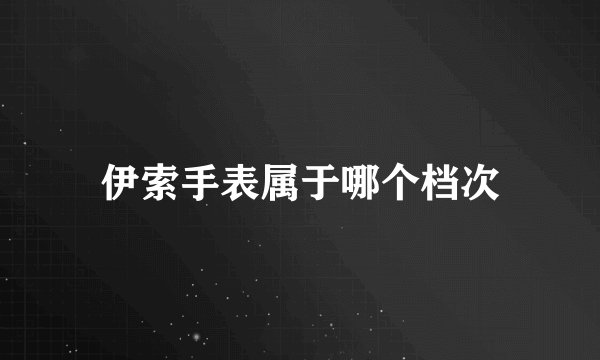 伊索手表属于哪个档次